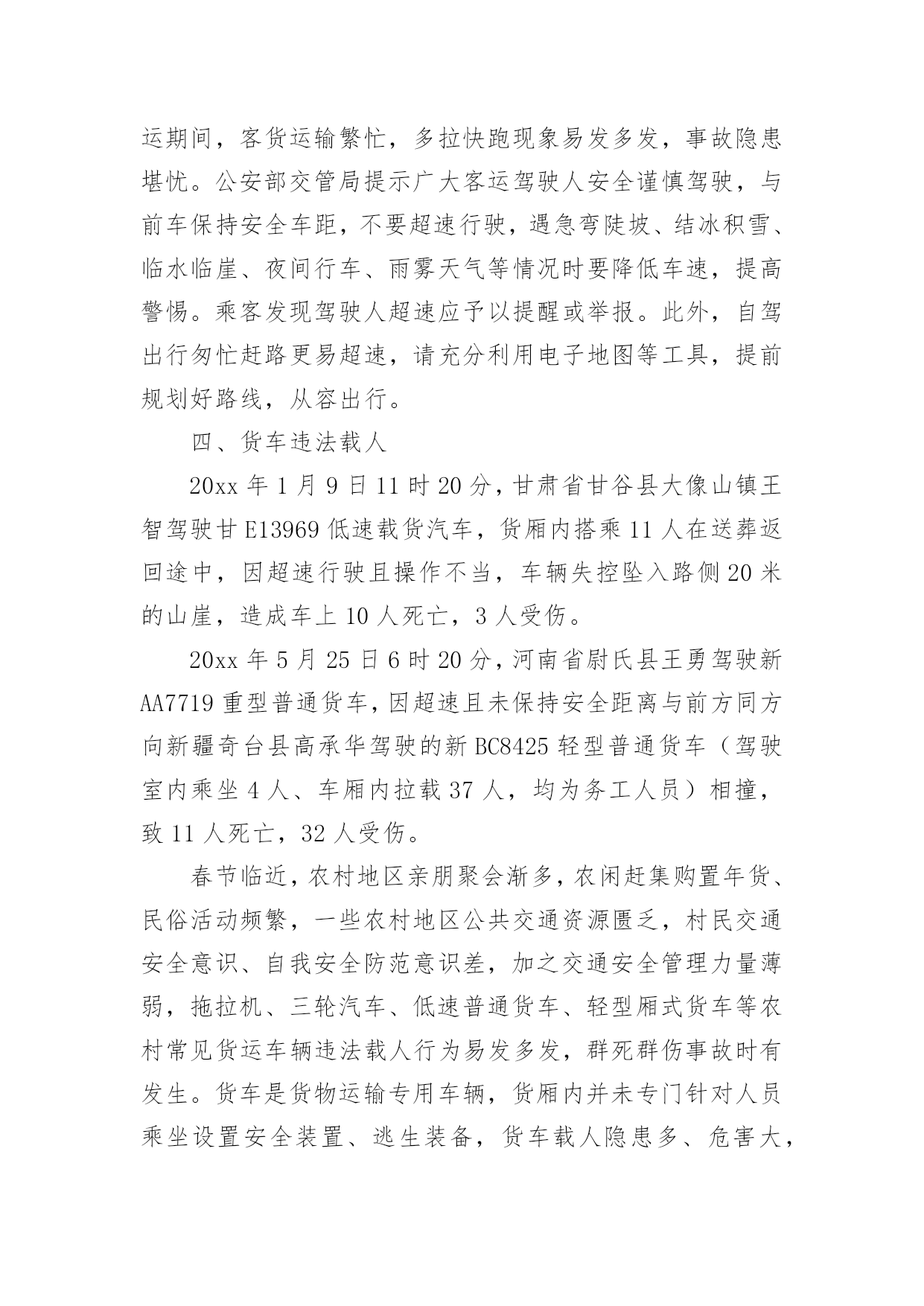 运期间，客货运输繁忙，多拉快跑现象易发多发，事故隐患堪忧。公安部交管局提示广大客运驾驶人安全谨慎驾驶，与前车保持安全车距，不要超速行驶，遇急弯陡坡、结冰积雪、临水临崖、夜间行车、雨雾天气等情况时要降低车速，提高警惕。乘客发现驾驶人超速应予以提醒或举报。此外，自驾出行匆忙赶路更易超速，请充分利用电子地图等工具，提前规划好路线，从容出行。

四、货车违法载人

20xx 年 1 月 9 日 11 时 20 分，甘肃省甘谷县大像山镇王智驾驶甘 E13969 低速载货汽车，货厢内搭乘 11 人在送葬返回途中，因超速行驶且操作不当，车辆失控坠入路侧 20 米的山崖，造成车上 10 人死亡，3 人受伤。

20xx 年 5 月 25 日 6 时 20 分，河南省尉氏县王勇驾驶新 AA7719 重型普通货车，因超速且未保持安全距离与前方同方向新疆奇台县高承华驾驶的新 BC8425 轻型普通货车（驾驶室内乘坐 4 人、车厢内拉载 37 人，均为务工人员）相撞，致 11 人死亡，32 人受伤。

春节临近，农村地区亲朋聚会渐多，农闲赶集购置年货、民俗活动频繁，一些农村地区公共交通资源匮乏，村民交通安全意识、自我安全防范意识差，加之交通安全管理力量薄弱，拖拉机、三轮汽车、低速普通货车、轻型厢式货车等农村常见货运车辆违法载人行为易发多发，群死群伤事故时有发生。货车是货物运输专用车辆，货厢内并未专门针对人员乘坐设置安全装置、逃生装备，货车载人隐患多、危害大，